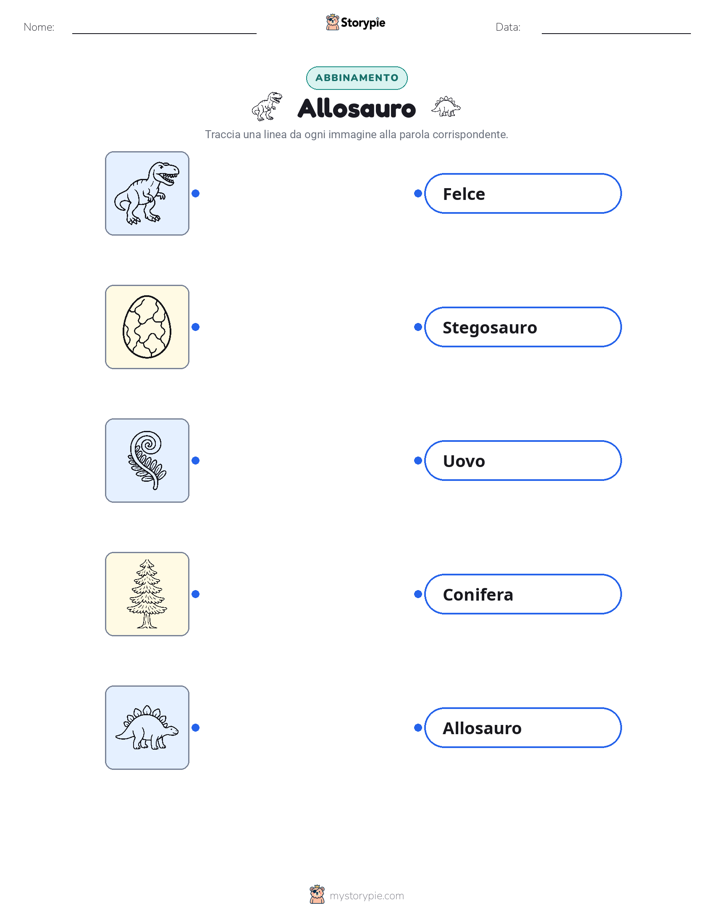 Nome:

Storypie

Data:

ABBINAMENTO

Allosauro

Traccia una linea da ogni immagine alla parola corrispondente.

Felce

Stegosauro

Uovo

Conifera

Allosauro

mystorypie.com